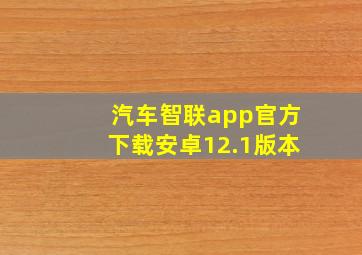 汽车智联app官方下载安卓12.1版本